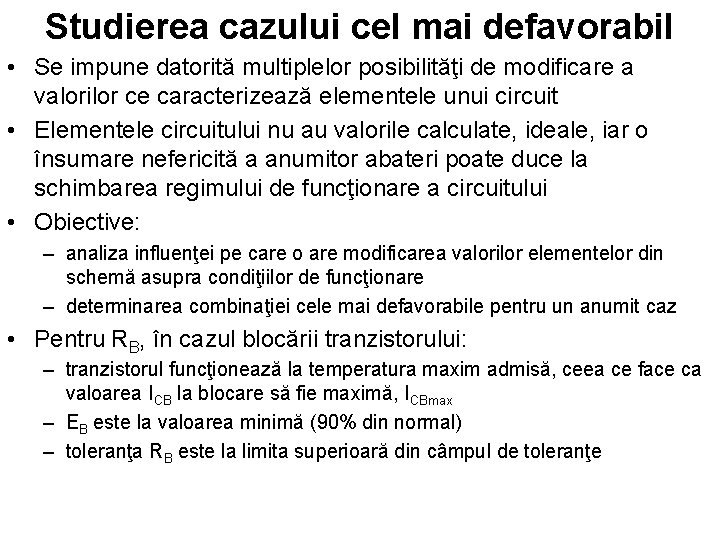 Studierea cazului cel mai defavorabil

• Se impune datorită multiplelor posibilităţi de modificare a valorilor ce caracterizează elementele unui circuit

• Elementele circuitului nu au valorile calculate, ideale, iar o însumare nefericită a anumitor abateri poate duce la schimbarea regimului de funcţionare a circuitului

• Obiective:
– analiza influenţei pe care o are modificarea valorilor elementelor din schemă asupra condiţiilor de funcţionare
– determinarea combinaţiei cele mai defavorabile pentru un anumit caz

• Pentru $R_B$, în cazul blocării tranzistorului:
– tranzistorul funcţionează la temperatura maxim admisă, ceea ce face ca valoarea $I_{CB}$ la blocare să fie maximă, $I_{CBmax}$
– $E_B$ este la valoarea minimă (90% din normal)
– toleranţa $R_B$ este la limita superioară din câmpul de toleranţe